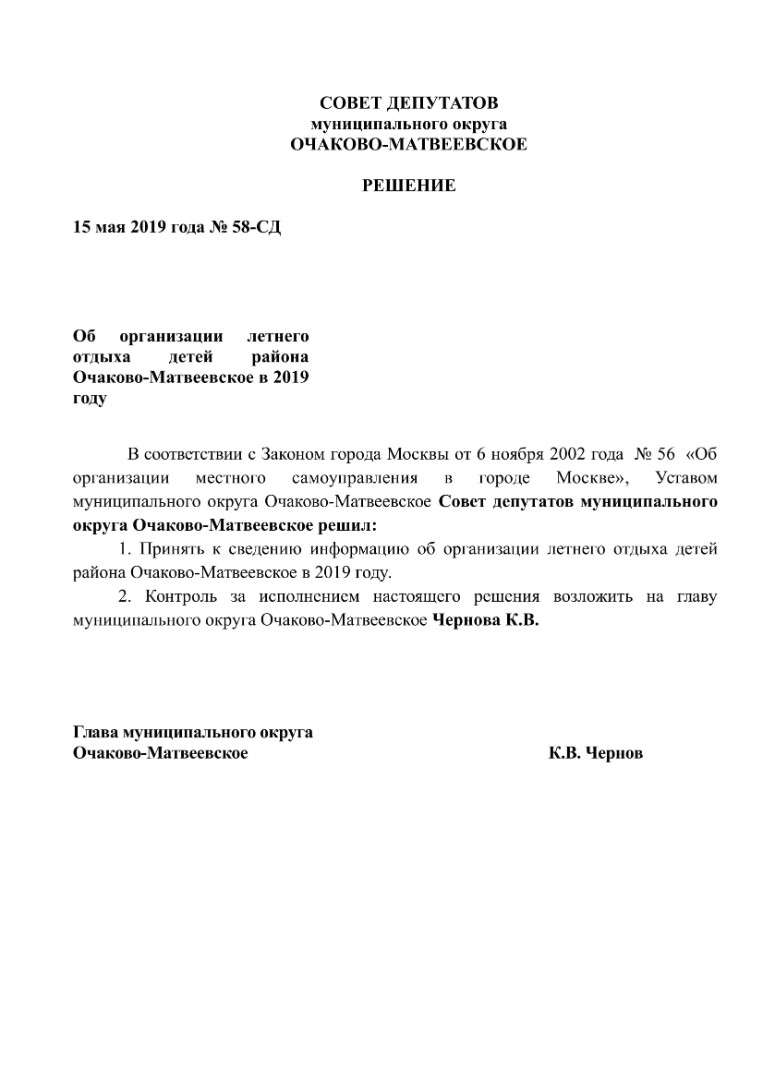 СОВЕТ ДЕПУТАТОВ
муниципального округа
ОЧАКОВО-МАТВЕЕВСКОЕ

РЕШЕНИЕ

15 мая 2019 года № 58-СД

Об организации летнего отдыха детей района Очаково-Матвеевское в 2019 году

В соответствии с Законом города Москвы от 6 ноября 2002 года № 56 «Об организации местного самоуправления в городе Москве», Уставом муниципального округа Очаково-Матвеевское Совет депутатов муниципального округа Очаково-Матвеевское решил:

1. Принять к сведению информацию об организации летнего отдыха детей района Очаково-Матвеевское в 2019 году.

2. Контроль за исполнением настоящего решения возложить на главу муниципального округа Очаково-Матвеевское Чернова К.В.

Глава муниципального округа
Очаково-Матвеевское К.В. Чернов